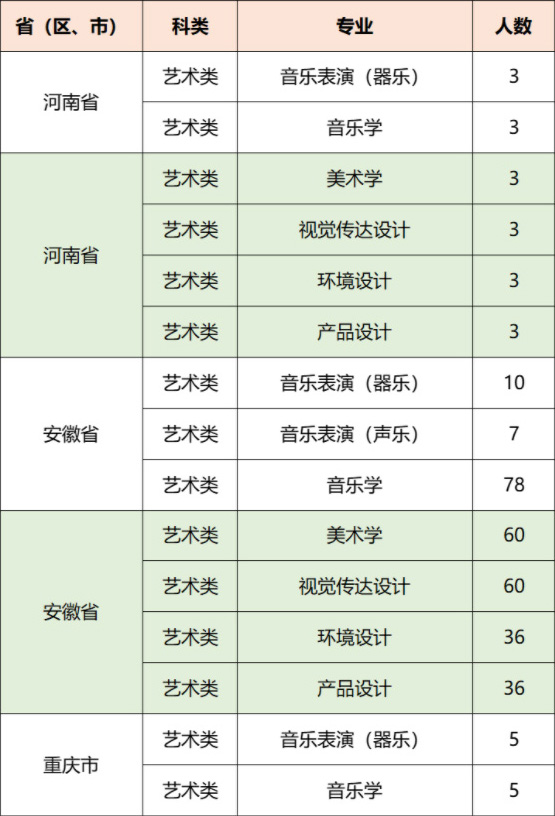 | 省（区、市） | 科类 | 专业 | 人数 |
|---|---|---|---|
| 河南省 | 艺术类 | 音乐表演（器乐） | 3 |
|  | 艺术类 | 音乐学 | 3 |
| 河南省 | 艺术类 | 美术学 | 3 |
|  | 艺术类 | 视觉传达设计 | 3 |
|  | 艺术类 | 环境设计 | 3 |
|  | 艺术类 | 产品设计 | 3 |
| 安徽省 | 艺术类 | 音乐表演（器乐） | 10 |
|  | 艺术类 | 音乐表演（声乐） | 7 |
|  | 艺术类 | 音乐学 | 78 |
| 安徽省 | 艺术类 | 美术学 | 60 |
|  | 艺术类 | 视觉传达设计 | 60 |
|  | 艺术类 | 环境设计 | 36 |
|  | 艺术类 | 产品设计 | 36 |
| 重庆市 | 艺术类 | 音乐表演（器乐） | 5 |
|  | 艺术类 | 音乐学 | 5 |